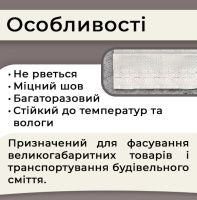 Особливості

· Не рветься
· Міцний шов
· Багаторазовий
· Стійкий до температур та вологи

Призначений для фасування великогабаритних товарів і транспортування будівельного сміття.